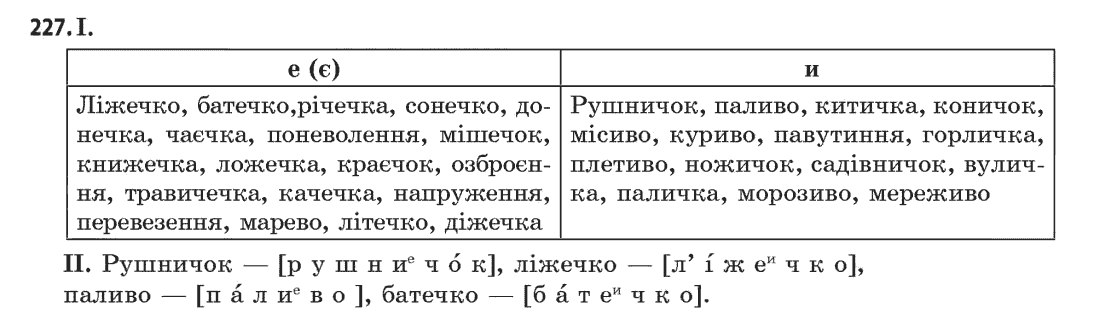 227. I.

| е (є) | и |
|---|---|
| Ліжечко, батечко,річечка, сонечко, донечка, чаєчка, поневолення, мішечок, книжечка, ложечка, краєчок, озброєння, травичечка, качечка, напруження, перевезення, марево, літечко, діжечка | Рушничок, паливо, китичка, коничок, місиво, куриво, павутиння, горличка, плетиво, ножичок, садівничок, вуличка, паличка, морозиво, мереживо |

II. Рушничок — [р у ш н и$^е$ ч о́ к], ліжечко — [л' і́ ж е$^и$ ч к о], паливо — [п а́ л и$^е$ в о ], батечко — [б а́ т е$^и$ ч к о].